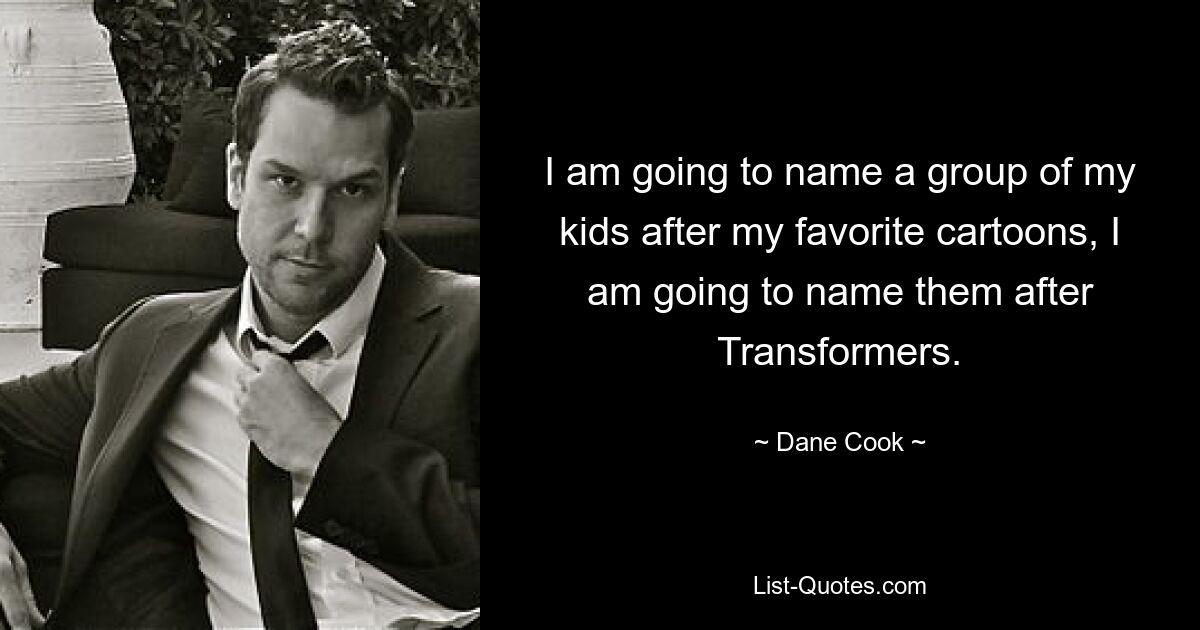 I am going to name a group of my kids after my favorite cartoons, I am going to name them after Transformers.

~ Dane Cook ~

List-Quotes.com